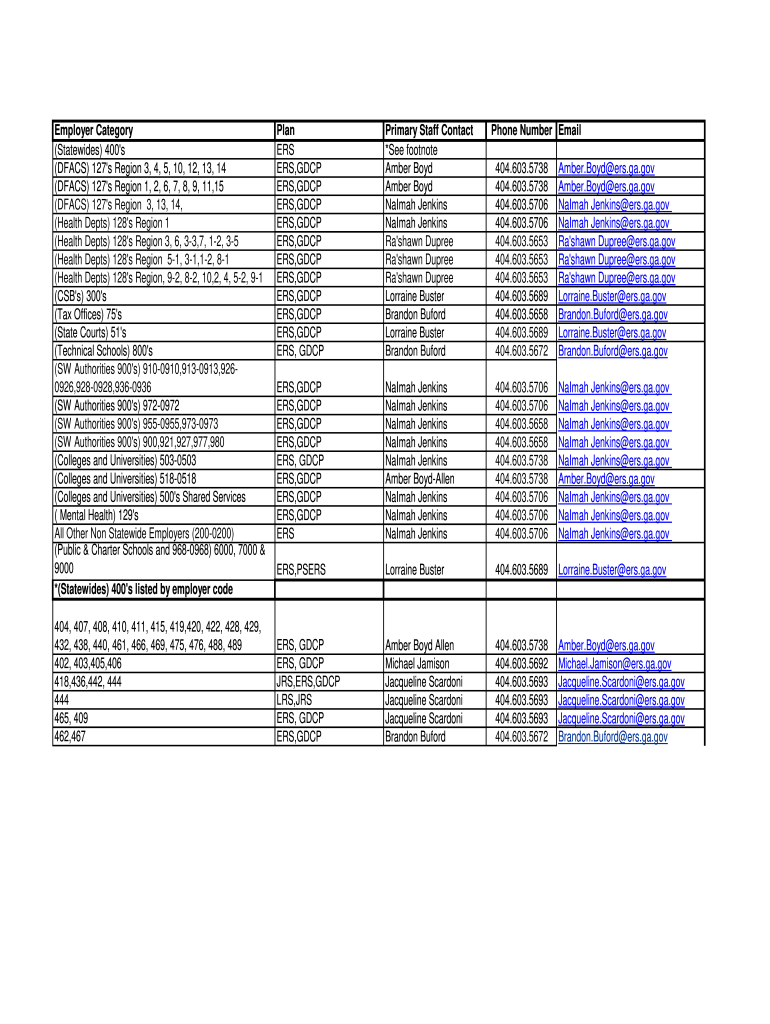 | Employer Category | Plan | Primary Staff Contact | Phone Number | Email |
|---|---|---|---|---|
| (Statewides) 400's | ERS | *See footnote | | |
| (DFACS) 127's Region 3, 4, 5, 10, 12, 13, 14 | ERS,GDCP | Amber Boyd | 404.603.5738 | Amber.Boyd@ers.ga.gov |
| (DFACS) 127's Region 1, 2, 6, 7, 8, 9, 11,15 | ERS,GDCP | Amber Boyd | 404.603.5738 | Amber.Boyd@ers.ga.gov |
| (DFACS) 127's Region 3, 13, 14, | ERS,GDCP | NaImah Jenkins | 404.603.5706 | NaImah Jenkins@ers.ga.gov |
| (Health Depts) 128's Region 1 | ERS,GDCP | NaImah Jenkins | 404.603.5706 | NaImah Jenkins@ers.ga.gov |
| (Health Depts) 128's Region 3, 6, 3-3,7, 1-2, 3-5 | ERS,GDCP | Ra'shawn Dupree | 404.603.5653 | Ra'shawn Dupree@ers.ga.gov |
| (Health Depts) 128's Region 5-1, 3-1,1-2, 8-1 | ERS,GDCP | Ra'shawn Dupree | 404.603.5653 | Ra'shawn Dupree@ers.ga.gov |
| (Health Depts) 128's Region, 9-2, 8-2, 10,2, 4, 5-2, 9-1 | ERS,GDCP | Ra'shawn Dupree | 404.603.5653 | Ra'shawn Dupree@ers.ga.gov |
| (CSB's) 300's | ERS,GDCP | Lorraine Buster | 404.603.5689 | Lorraine.Buster@ers.ga.gov |
| (Tax Offices) 75's | ERS,GDCP | Brandon Buford | 404.603.5658 | Brandon.Buford@ers.ga.gov |
| (State Courts) 51's | ERS,GDCP | Lorraine Buster | 404.603.5689 | Lorraine.Buster@ers.ga.gov |
| (Technical Schools) 800's | ERS, GDCP | Brandon Buford | 404.603.5672 | Brandon.Buford@ers.ga.gov |
| (SW Authorities 900's) 910-0910,913-0913,926-0926,928-0928,936-0936 | ERS,GDCP | NaImah Jenkins | 404.603.5706 | NaImah Jenkins@ers.ga.gov |
| (SW Authorities 900's) 972-0972 | ERS,GDCP | NaImah Jenkins | 404.603.5706 | NaImah Jenkins@ers.ga.gov |
| (SW Authorities 900's) 955-0955,973-0973 | ERS,GDCP | NaImah Jenkins | 404.603.5658 | NaImah Jenkins@ers.ga.gov |
| (SW Authorities 900's) 900,921,927,977,980 | ERS,GDCP | NaImah Jenkins | 404.603.5658 | NaImah Jenkins@ers.ga.gov |
| (Colleges and Universities) 503-0503 | ERS, GDCP | NaImah Jenkins | 404.603.5738 | NaImah Jenkins@ers.ga.gov |
| (Colleges and Universities) 518-0518 | ERS,GDCP | Amber Boyd-Allen | 404.603.5738 | Amber.Boyd@ers.ga.gov |
| (Colleges and Universities) 500's Shared Services | ERS,GDCP | NaImah Jenkins | 404.603.5706 | NaImah Jenkins@ers.ga.gov |
| ( Mental Health) 129's | ERS,GDCP | NaImah Jenkins | 404.603.5706 | NaImah Jenkins@ers.ga.gov |
| All Other Non Statewide Employers (200-0200) | ERS | NaImah Jenkins | 404.603.5706 | NaImah Jenkins@ers.ga.gov |
| (Public & Charter Schools and 968-0968) 6000, 7000 & 9000 | ERS,PSERS | Lorraine Buster | 404.603.5689 | Lorraine.Buster@ers.ga.gov |
| *(Statewides) 400's listed by employer code | | | | |
| 404, 407, 408, 410, 411, 415, 419,420, 422, 428, 429, 432, 438, 440, 461, 466, 469, 475, 476, 488, 489 | ERS, GDCP | Amber Boyd Allen | 404.603.5738 | Amber.Boyd@ers.ga.gov |
| 402, 403,405,406 | ERS, GDCP | Michael Jamison | 404.603.5692 | Michael.Jamison@ers.ga.gov |
| 418,436,442, 444 | JRS,ERS,GDCP | Jacqueline Scardoni | 404.603.5693 | Jacqueline.Scardoni@ers.ga.gov |
| 444 | LRS,JRS | Jacqueline Scardoni | 404.603.5693 | Jacqueline.Scardoni@ers.ga.gov |
| 465, 409 | ERS, GDCP | Jacqueline Scardoni | 404.603.5693 | Jacqueline.Scardoni@ers.ga.gov |
| 462,467 | ERS,GDCP | Brandon Buford | 404.603.5672 | Brandon.Buford@ers.ga.gov |